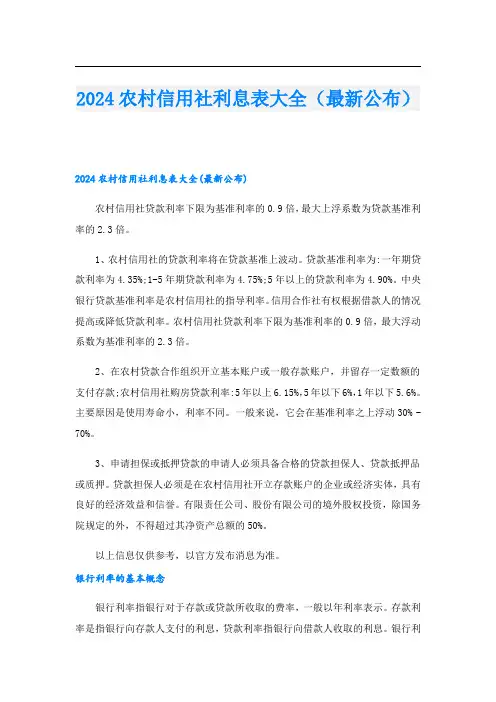 2024 农村信用社利息表大全（最新公布）

2024 农村信用社利息表大全(最新公布)

农村信用社贷款利率下限为基准利率的 0.9 倍，最大上浮系数为贷款基准利率的 2.3 倍。

1、农村信用社的贷款利率将在贷款基准上波动。贷款基准利率为:一年期贷款利率为 4.35%;1-5 年期贷款利率为 4.75%;5 年以上的贷款利率为 4.90%。中央银行贷款基准利率是农村信用社的指导利率。信用合作社有权根据借款人的情况提高或降低贷款利率。农村信用社贷款利率下限为基准利率的 0.9 倍，最大浮动系数为基准利率的 2.3 倍。

2、在农村贷款合作组织开立基本账户或一般存款账户，并留存一定数额的支付存款;农村信用社购房贷款利率:5 年以上 6.15%,5 年以下 6%,1 年以下 5.6%。主要原因是使用寿命小，利率不同。一般来说，它会在基准利率之上浮动 30% - 70%。

3、申请担保或抵押贷款的申请人必须具备合格的贷款担保人、贷款抵押品或质押。贷款担保人必须是在农村信用社开立存款账户的企业或经济实体，具有良好的经济效益和信誉。有限责任公司、股份有限公司的境外股权投资，除国务院规定的外，不得超过其净资产总额的 50%。

以上信息仅供参考，以官方发布消息为准。

银行利率的基本概念

银行利率指银行对于存款或贷款所收取的费率，一般以年利率表示。存款利率是指银行向存款人支付的利息，贷款利率指银行向借款人收取的利息。银行利